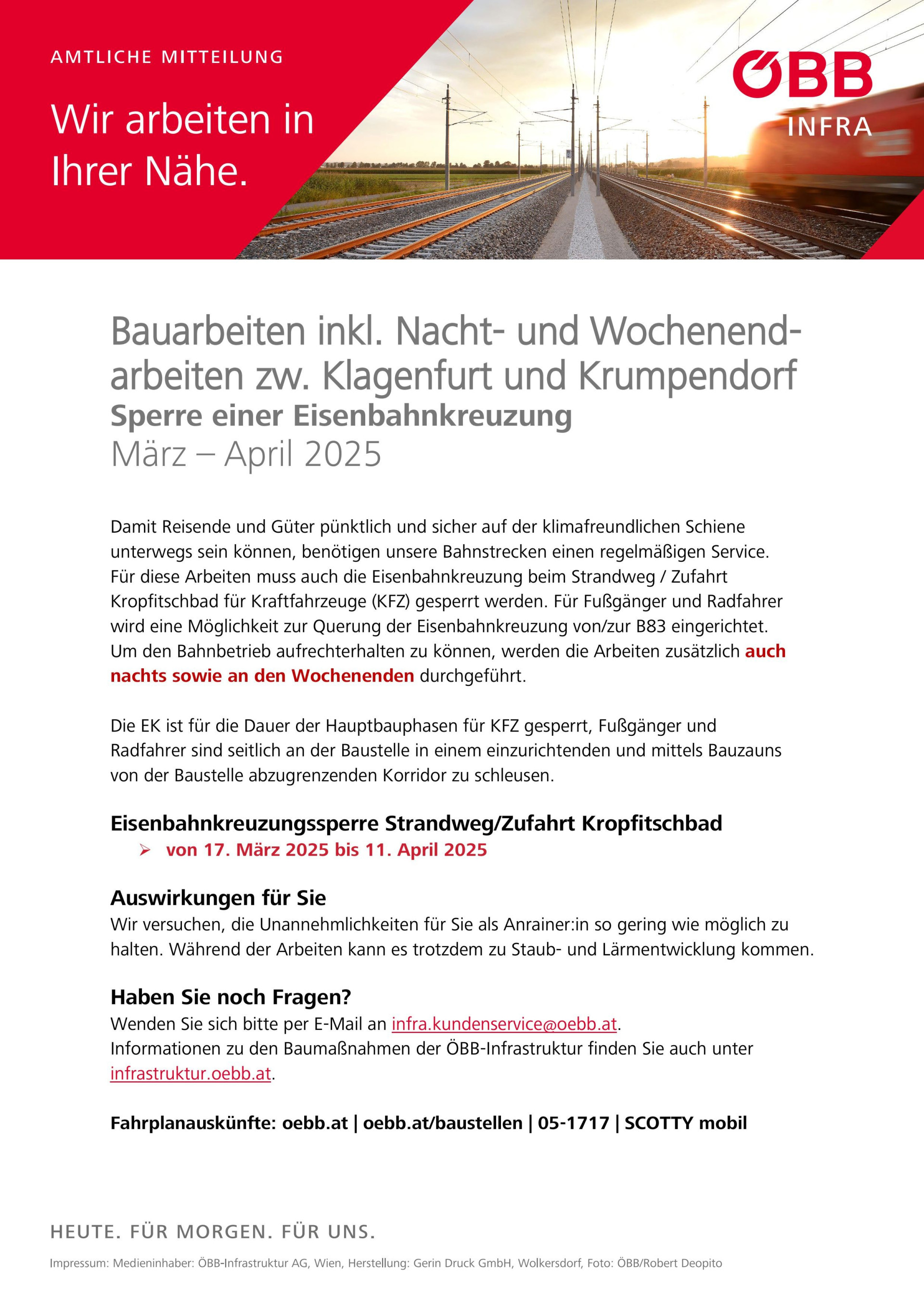 AMTLICHE MITTEILUNG

Wir arbeiten in Ihrer Nähe.

ÖBB INFRA

Bauarbeiten inkl. Nacht- und Wochenendarbeiten zw. Klagenfurt und Krumpendorf
Sperre einer Eisenbahnkreuzung
März – April 2025

Damit Reisende und Güter pünktlich und sicher auf der klimafreundlichen Schiene unterwegs sein können, benötigen unsere Bahnstrecken einen regelmäßigen Service. Für diese Arbeiten muss auch die Eisenbahnkreuzung beim Strandweg / Zufahrt Kropfitschbad für Kraftfahrzeuge (KFZ) gesperrt werden. Für Fußgänger und Radfahrer wird eine Möglichkeit zur Querung der Eisenbahnkreuzung von/zur B83 eingerichtet. Um den Bahnbetrieb aufrechterhalten zu können, werden die Arbeiten zusätzlich auch nachts sowie an den Wochenenden durchgeführt.

Die EK ist für die Dauer der Hauptbauphasen für KFZ gesperrt, Fußgänger und Radfahrer sind seitlich an der Baustelle in einem einzurichtenden und mittels Bauzauns von der Baustelle abzugrenzenden Korridor zu schleusen.

Eisenbahnkreuzungssperre Strandweg/Zufahrt Kropfitschbad
➢ von 17. März 2025 bis 11. April 2025

Auswirkungen für Sie
Wir versuchen, die Unannehmlichkeiten für Sie als Anrainer:in so gering wie möglich zu halten. Während der Arbeiten kann es trotzdem zu Staub- und Lärmentwicklung kommen.

Haben Sie noch Fragen?
Wenden Sie sich bitte per E-Mail an infra.kundenservice@oebb.at.
Informationen zu den Baumaßnahmen der ÖBB-Infrastruktur finden Sie auch unter infrastruktur.oebb.at.

Fahrplanauskünfte: oebb.at | oebb.at/baustellen | 05-1717 | SCOTTY mobil

HEUTE. FÜR MORGEN. FÜR UNS.

Impressum: Medieninhaber: ÖBB-Infrastruktur AG, Wien, Herstellung: Gerin Druck GmbH, Wolkersdorf, Foto: ÖBB/Robert Deopito